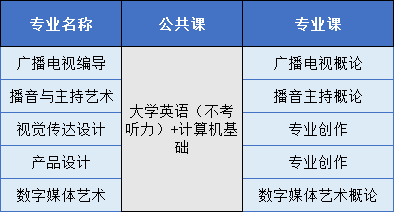 | 专业名称 | 公共课 | 专业课 |
|---|---|---|
| 广播电视编导 | 大学英语（不考听力）+计算机基础 | 广播电视概论 |
| 播音与主持艺术 | | 播音主持概论 |
| 视觉传达设计 | | 专业创作 |
| 产品设计 | | 专业创作 |
| 数字媒体艺术 | | 数字媒体艺术概论 |